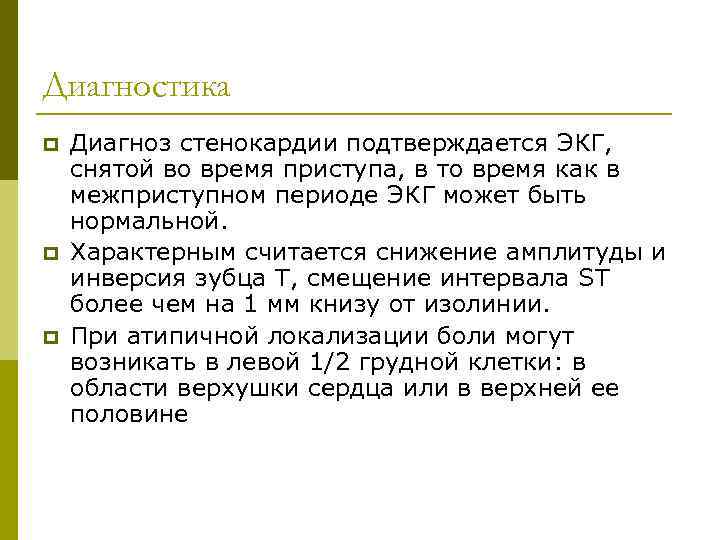 Диагностика

Диагноз стенокардии подтверждается ЭКГ, снятой во время приступа, в то время как в межприступном периоде ЭКГ может быть нормальной.

Характерным считается снижение амплитуды и инверсия зубца Т, смещение интервала ST более чем на 1 мм книзу от изолинии.

При атипичной локализации боли могут возникать в левой 1/2 грудной клетки: в области верхушки сердца или в верхней ее половине